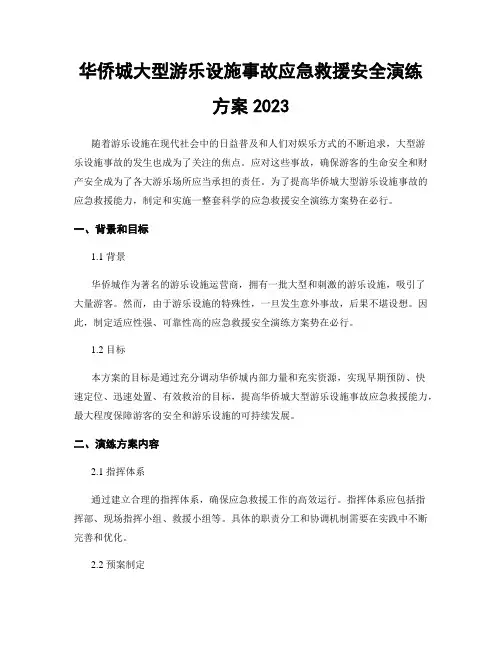 华侨城大型游乐设施事故应急救援安全演练方案 2023

随着游乐设施在现代社会中的日益普及和人们对娱乐方式的不断追求，大型游乐设施事故的发生也成为了关注的焦点。应对这些事故，确保游客的生命安全和财产安全成为了各大游乐场所应当承担的责任。为了提高华侨城大型游乐设施事故的应急救援能力，制定和实施一整套科学的应急救援安全演练方案势在必行。

一、背景和目标

1.1 背景

华侨城作为著名的游乐设施运营商，拥有一批大型和刺激的游乐设施，吸引了大量游客。然而，由于游乐设施的特殊性，一旦发生意外事故，后果不堪设想。因此，制定适应性强、可靠性高的应急救援安全演练方案势在必行。

1.2 目标

本方案的目标是通过充分调动华侨城内部力量和充实资源，实现早期预防、快速定位、迅速处置、有效救治的目标，提高华侨城大型游乐设施事故应急救援能力，最大程度保障游客的安全和游乐设施的可持续发展。

二、演练方案内容

2.1 指挥体系

通过建立合理的指挥体系，确保应急救援工作的高效运行。指挥体系应包括指挥部、现场指挥小组、救援小组等。具体的职责分工和协调机制需要在实践中不断完善和优化。

2.2 预案制定